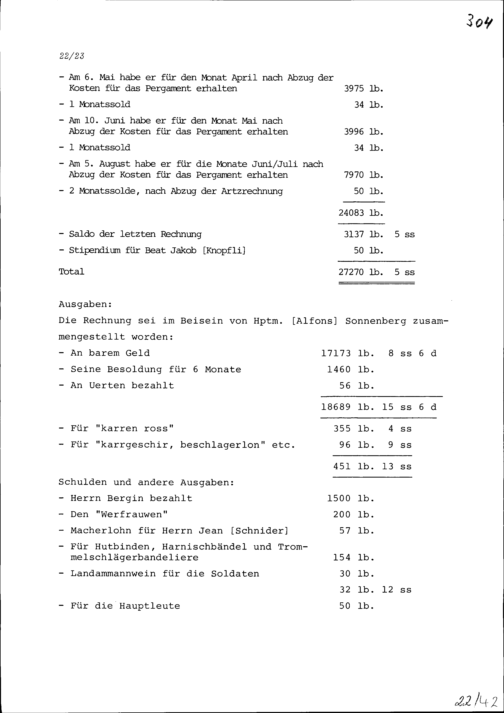 304

22/23

- Am 6. Mai habe er für den Monat April nach Abzug der Kosten für das Pergament erhalten 3975 lb.
- 1 Monatssold 34 lb.
- Am 10. Juni habe er für den Monat Mai nach Abzug der Kosten für das Pergament erhalten 3996 lb.
- 1 Monatssold 34 lb.
- Am 5. August habe er für die Monate Juni/Juli nach Abzug der Kosten für das Pergament erhalten 7970 lb.
- 2 Monatssolde, nach Abzug der Artzrechnung 50 lb.

24083 lb.

- Saldo der letzten Rechnung 3137 lb. 5 ss
- Stipendium für Beat Jakob [Knopfli] 50 lb.

Total 27270 lb. 5 ss

Ausgaben:
Die Rechnung sei im Beisein von Hptm. [Alfons] Sonnenberg zusammengestellt worden:
- An barem Geld 17173 lb. 8 ss 6 d
- Seine Besoldung für 6 Monate 1460 lb.
- An Uerten bezahlt 56 lb.

18689 lb. 15 ss 6 d

- Für "karren ross" 355 lb. 4 ss
- Für "karrgeschir, beschlagerlon" etc. 96 lb. 9 ss

451 lb. 13 ss

Schulden und andere Ausgaben:
- Herrn Bergin bezahlt 1500 lb.
- Den "Werfrauwen" 200 lb.
- Macherlohn für Herrn Jean [Schnider] 57 lb.
- Für Hutbinden, Harnischbändel und Trommelschlägerbandeliere 154 lb.
- Landammannwein für die Soldaten 30 lb.
32 lb. 12 ss
- Für die Hauptleute 50 lb.

22/42